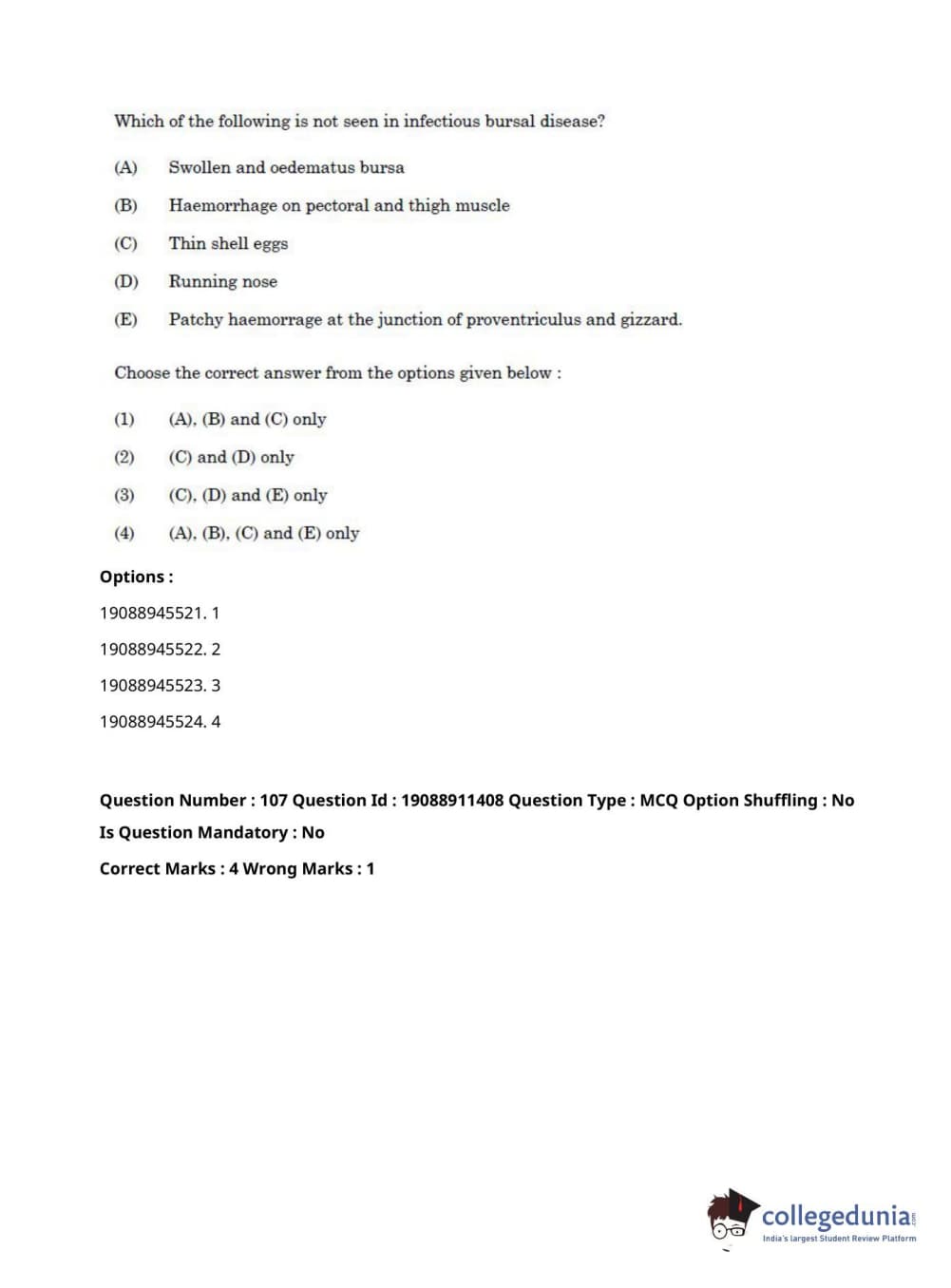 Which of the following is not seen in infectious bursal disease?

(A) Swollen and oedematus bursa

(B) Haemorrhage on pectoral and thigh muscle

(C) Thin shell eggs

(D) Running nose

(E) Patchy haemorrage at the junction of proventriculus and gizzard.

Choose the correct answer from the options given below :

(1) (A), (B) and (C) only

(2) (C) and (D) only

(3) (C), (D) and (E) only

(4) (A), (B), (C) and (E) only

Options :

19088945521. 1

19088945522. 2

19088945523. 3

19088945524. 4

Question Number : 107 Question Id : 19088911408 Question Type : MCQ Option Shuffling : No

Is Question Mandatory : No

Correct Marks : 4 Wrong Marks : 1

collegedunia.com
India's largest Student Review Platform